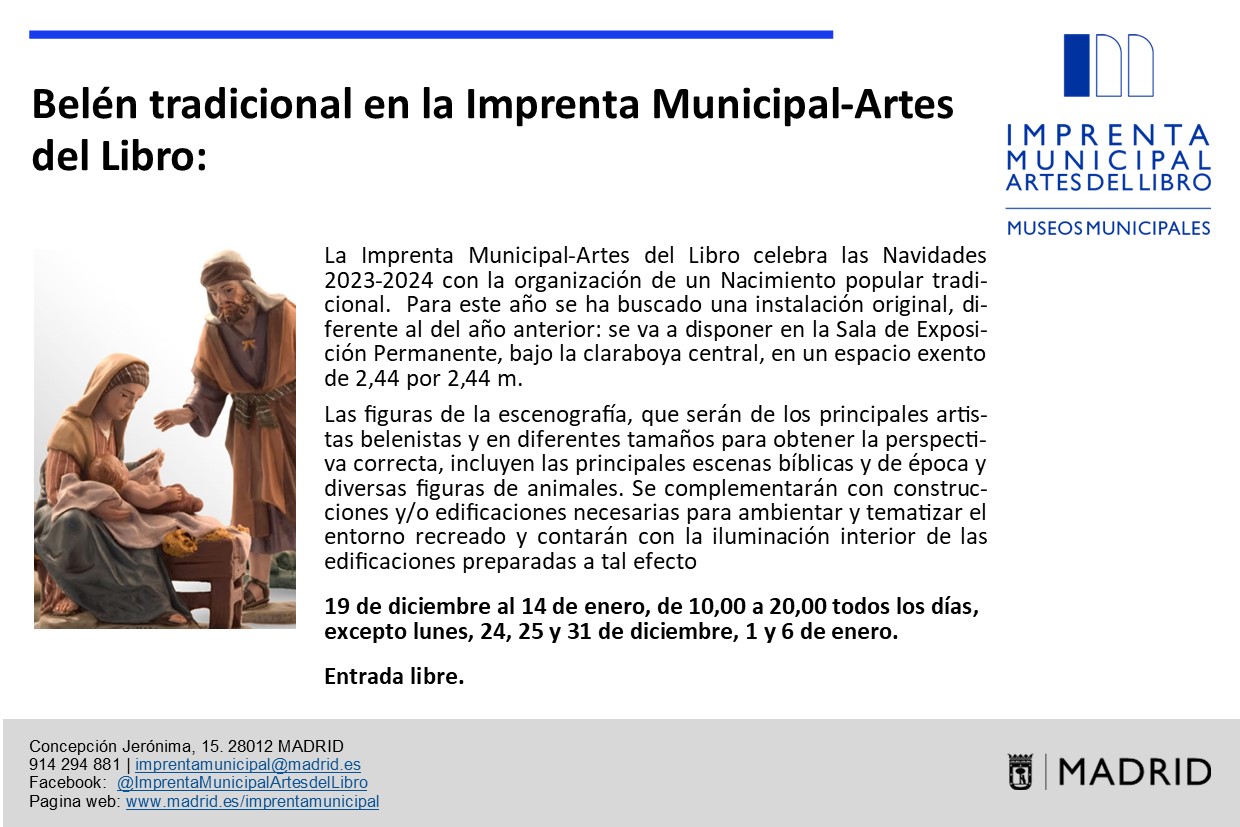 Belén tradicional en la Imprenta Municipal-Artes del Libro:

IMPRENTA MUNICIPAL ARTES DEL LIBRO
MUSEOS MUNICIPALES

La Imprenta Municipal-Artes del Libro celebra las Navidades 2023-2024 con la organización de un Nacimiento popular tradicional. Para este año se ha buscado una instalación original, diferente al del año anterior: se va a disponer en la Sala de Exposición Permanente, bajo la claraboya central, en un espacio exento de 2,44 por 2,44 m.

Las figuras de la escenografía, que serán de los principales artistas belenistas y en diferentes tamaños para obtener la perspectiva correcta, incluyen las principales escenas bíblicas y de época y diversas figuras de animales. Se complementarán con construcciones y/o edificaciones necesarias para ambientar y tematizar el entorno recreado y contarán con la iluminación interior de las edificaciones preparadas a tal efecto

19 de diciembre al 14 de enero, de 10,00 a 20,00 todos los días, excepto lunes, 24, 25 y 31 de diciembre, 1 y 6 de enero.

Entrada libre.

Concepción Jerónima, 15. 28012 MADRID
914 294 881 | imprentamunicipal@madrid.es
Facebook: @ImprentaMunicipalArtesdelLibro
Pagina web: www.madrid.es/imprentamunicipal

MADRID